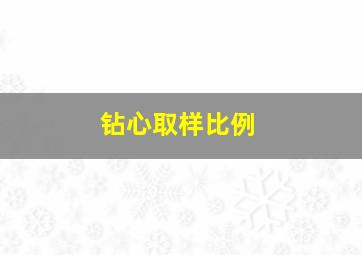 钻心取样比例